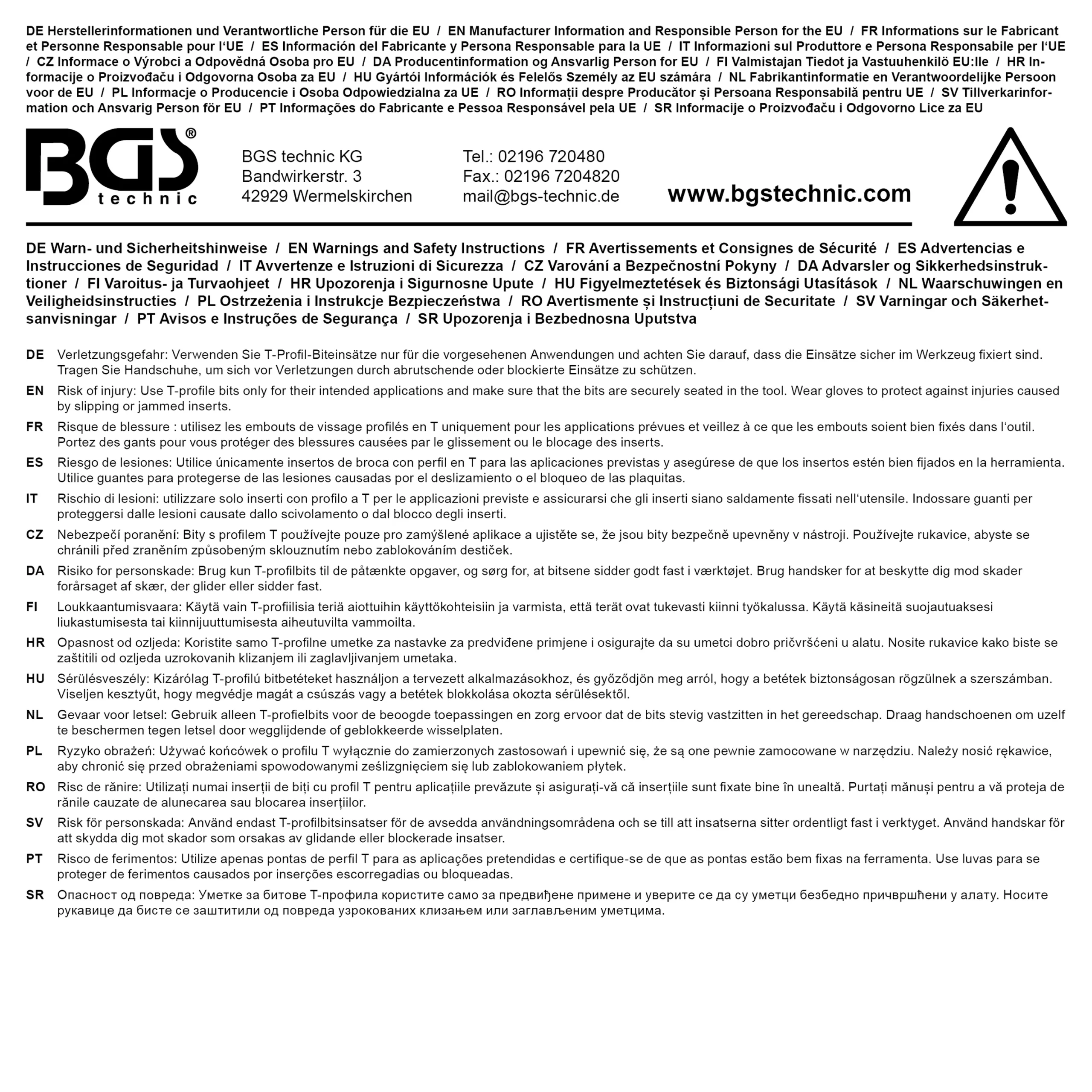 DE Herstellerinformationen und Verantwortliche Person für die EU / EN Manufacturer Information and Responsible Person for the EU / FR Informations sur le Fabricant et Personne Responsable pour l'UE / ES Información del Fabricante y Persona Responsable para la UE / IT Informazioni sul Produttore e Persona Responsabile per l'UE / CZ Informace o Výrobci a Odpovědná Osoba pro EU / DA Producentinformation og Ansvarlig Person for EU / FI Valmistajan Tiedot ja Vastuuhenkilö EU:lle / HR Informacije o Proizvođaču i Odgovorna Osoba za EU / HU Gyártói Információk és Felelős Személy az EU számára / NL Fabrikantinformatie en Verantwoordelijke Persoon voor de EU / PL Informacje o Producencie i Osoba Odpowiedzialna za UE / RO Informații despre Producător și Persoana Responsabilă pentru UE / SV Tillverkarinformation och Ansvarig Person för EU / PT Informações do Fabricante e Pessoa Responsável pela UE / SR Informacije o Proizvođaču i Odgovorno Lice za EU

BGS®
technic

BGS technic KG
Bandwirkerstr. 3
42929 Wermelskirchen

Tel.: 02196 720480
Fax.: 02196 7204820
mail@bgs-technic.de

www.bgstechnic.com

DE Warn- und Sicherheitshinweise / EN Warnings and Safety Instructions / FR Avertissements et Consignes de Sécurité / ES Advertencias e Instrucciones de Seguridad / IT Avvertenze e Istruzioni di Sicurezza / CZ Varování a Bezpečnostní Pokyny / DA Advarsler og Sikkerhedsinstruktioner / FI Varoitus- ja Turvaohjeet / HR Upozorenja i Sigurnosne Upute / HU Figyelmeztetések és Biztonsági Utasítások / NL Waarschuwingen en Veiligheidsinstructies / PL Ostrzeżenia i Instrukcje Bezpieczeństwa / RO Avertismente și Instrucțiuni de Securitate / SV Varningar och Säkerhetsanvisningar / PT Avisos e Instruções de Segurança / SR Upozorenja i Bezbednosna Uputstva

DE Verletzungsgefahr: Verwenden Sie T-Profil-Biteinsätze nur für die vorgesehenen Anwendungen und achten Sie darauf, dass die Einsätze sicher im Werkzeug fixiert sind. Tragen Sie Handschuhe, um sich vor Verletzungen durch abrutschende oder blockierte Einsätze zu schützen.

EN Risk of injury: Use T-profile bits only for their intended applications and make sure that the bits are securely seated in the tool. Wear gloves to protect against injuries caused by slipping or jammed inserts.

FR Risque de blessure : utilisez les embouts de vissage profilés en T uniquement pour les applications prévues et veillez à ce que les embouts soient bien fixés dans l'outil. Portez des gants pour vous protéger des blessures causées par le glissement ou le blocage des inserts.

ES Riesgo de lesiones: Utilice únicamente insertos de broca con perfil en T para las aplicaciones previstas y asegúrese de que los insertos estén bien fijados en la herramienta. Utilice guantes para protegerse de las lesiones causadas por el deslizamiento o el bloqueo de las plaquitas.

IT Rischio di lesioni: utilizzare solo inserti con profilo a T per le applicazioni previste e assicurarsi che gli inserti siano saldamente fissati nell'utensile. Indossare guanti per proteggersi dalle lesioni causate dallo scivolamento o dal blocco degli inserti.

CZ Nebezpečí poranění: Bity s profilem T používejte pouze pro zamýšlené aplikace a ujistěte se, že jsou bity bezpečně upevněny v nástroji. Používejte rukavice, abyste se chránili před zraněním způsobeným sklouznutím nebo zablokováním destiček.

DA Risiko for personskade: Brug kun T-profilbits til de påtænkte opgaver, og sørg for, at bitsene sidder godt fast i værktøjet. Brug handsker for at beskytte dig mod skader forårsaget af skær, der glider eller sidder fast.

FI Loukkaantumisvaara: Käytä vain T-profiilisia teriä aiottuihin käyttökohteisiin ja varmista, että terät ovat tukevasti kiinni työkalussa. Käytä käsineitä suojautuaksesi liukastumisesta tai kiinnijuuttumisesta aiheutuvilta vammoilta.

HR Opasnost od ozljeda: Koristite samo T-profilne umetke za nastavke za predviđene primjene i osigurajte da su umetci dobro pričvršćeni u alatu. Nosite rukavice kako biste se zaštitili od ozljeda uzrokovanih klizanjem ili zaglavljivanjem umetaka.

HU Sérülésveszély: Kizárólag T-profilú bitbetéteket használjon a tervezett alkalmazásokhoz, és győződjön meg arról, hogy a betétek biztonságosan rögzülnek a szerszámban. Viseljen kesztyűt, hogy megvédje magát a csúszás vagy a betétek blokkolása okozta sérülésektől.

NL Gevaar voor letsel: Gebruik alleen T-profielbits voor de beoogde toepassingen en zorg ervoor dat de bits stevig vastzitten in het gereedschap. Draag handschoenen om uzelf te beschermen tegen letsel door wegglijdende of geblokkeerde wisselplaten.

PL Ryzyko obrażeń: Używać końcówek o profilu T wyłącznie do zamierzonych zastosowań i upewnić się, że są one pewnie zamocowane w narzędziu. Należy nosić rękawice, aby chronić się przed obrażeniami spowodowanymi ześlizgnięciem się lub zablokowaniem płytek.

RO Risc de rănire: Utilizați numai inserții de biți cu profil T pentru aplicațiile prevăzute și asigurați-vă că inserțiile sunt fixate bine în unealtă. Purtați mănuși pentru a vă proteja de rănile cauzate de alunecarea sau blocarea inserțiilor.

SV Risk för personskada: Använd endast T-profilbitsinsatser för de avsedda användningsområdena och se till att insatserna sitter ordentligt fast i verktyget. Använd handskar för att skydda dig mot skador som orsakas av glidande eller blockerade insatser.

PT Risco de ferimentos: Utilize apenas pontas de perfil T para as aplicações pretendidas e certifique-se de que as pontas estão bem fixas na ferramenta. Use luvas para se proteger de ferimentos causados por inserções escorregadias ou bloqueadas.

SR Опасност од повреда: Уметке за битове Т-профила користите само за предвиђене примене и уверите се да су уметци безбедно причвршћени у алату. Носите рукавице да бисте се заштитили од повреда узрокованих клизањем или заглављеним уметцима.